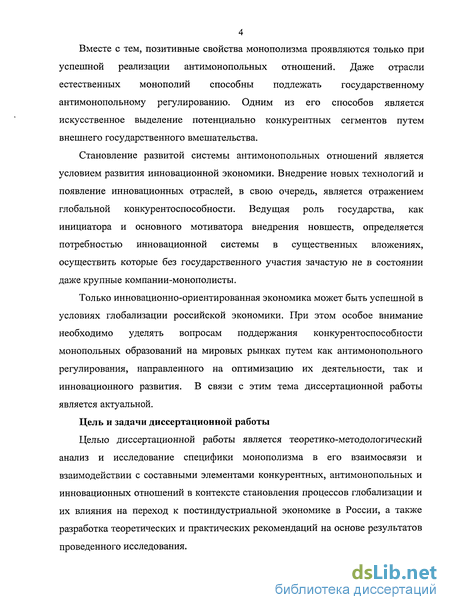 4

Вместе с тем, позитивные свойства монополизма проявляются только при успешной реализации антимонопольных отношений. Даже отрасли естественных монополий способны подлежать государственному антимонопольному регулированию. Одним из его способов является искусственное выделение потенциально конкурентных сегментов путем внешнего государственного вмешательства.

Становление развитой системы антимонопольных отношений является условием развития инновационной экономики. Внедрение новых технологий и появление инновационных отраслей, в свою очередь, является отражением глобальной конкурентоспособности. Ведущая роль государства, как инициатора и основного мотиватора внедрения новшеств, определяется потребностью инновационной системы в существенных вложениях, осуществить которые без государственного участия зачастую не в состоянии даже крупные компании-монополисты.

Только инновационно-ориентированная экономика может быть успешной в условиях глобализации российской экономики. При этом особое внимание необходимо уделять вопросам поддержания конкурентоспособности монопольных образований на мировых рынках путем как антимонопольного регулирования, направленного на оптимизацию их деятельности, так и инновационного развития. В связи с этим тема диссертационной работы является актуальной.

Цель и задачи диссертационной работы

Целью диссертационной работы является теоретико-методологический анализ и исследование специфики монополизма в его взаимосвязи и взаимодействии с составными элементами конкурентных, антимонопольных и инновационных отношений в контексте становления процессов глобализации и их влияния на переход к постиндустриальной экономике в России, а также разработка теоретических и практических рекомендаций на основе результатов проведенного исследования.

dsLib.net
библиотека диссертаций